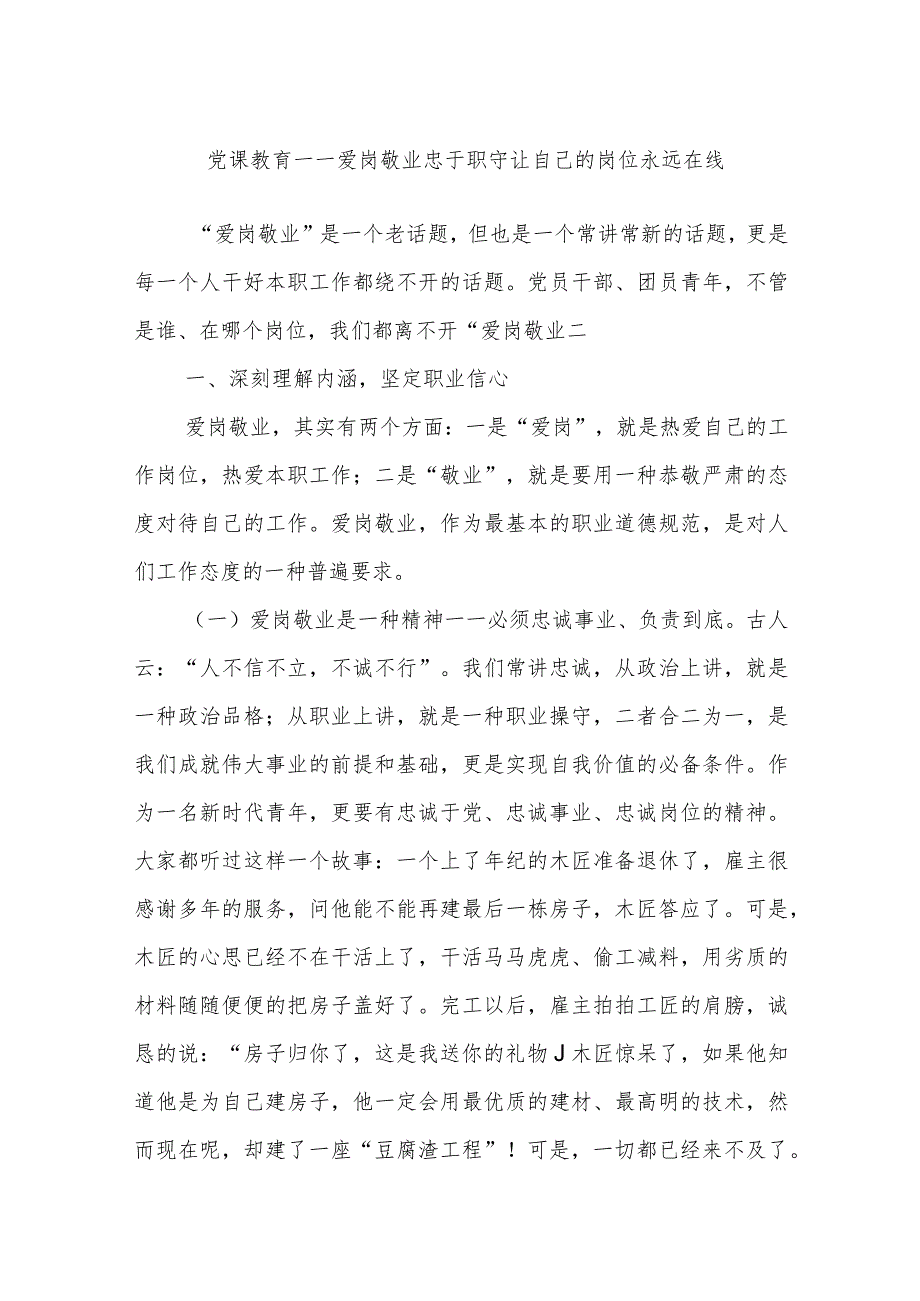 党课教育一一爱岗敬业忠于职守让自己的岗位永远在线

“爱岗敬业”是一个老话题，但也是一个常讲常新的话题，更是每一个人干好本职工作都绕不开的话题。党员干部、团员青年，不管是谁、在哪个岗位，我们都离不开“爱岗敬业二

一、深刻理解内涵，坚定职业信心

爱岗敬业，其实有两个方面：一是“爱岗”，就是热爱自己的工作岗位，热爱本职工作；二是“敬业”，就是要用一种恭敬严肃的态度对待自己的工作。爱岗敬业，作为最基本的职业道德规范，是对人们工作态度的一种普遍要求。

（一）爱岗敬业是一种精神一一必须忠诚事业、负责到底。古人云：“人不信不立，不诚不行”。我们常讲忠诚，从政治上讲，就是一种政治品格；从职业上讲，就是一种职业操守，二者合二为一，是我们成就伟大事业的前提和基础，更是实现自我价值的必备条件。作为一名新时代青年，更要有忠诚于党、忠诚事业、忠诚岗位的精神。大家都听过这样一个故事：一个上了年纪的木匠准备退休了，雇主很感谢多年的服务，问他能不能再建最后一栋房子，木匠答应了。可是，木匠的心思已经不在干活上了，干活马马虎虎、偷工减料，用劣质的材料随随便便的把房子盖好了。完工以后，雇主拍拍工匠的肩膀，诚恳的说：“房子归你了，这是我送你的礼物J木匠惊呆了，如果他知道他是为自己建房子，他一定会用最优质的建材、最高明的技术，然而现在呢，却建了一座“豆腐渣工程”！可是，一切都已经来不及了。